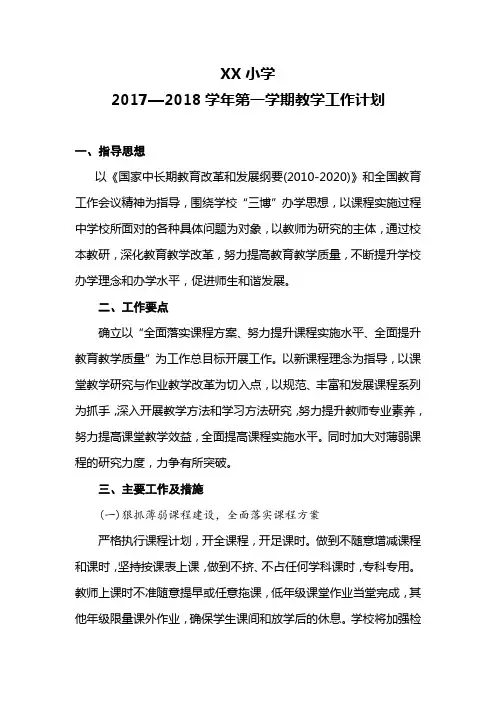 XX 小学
2017—2018 学年第一学期教学工作计划

一、指导思想

以《国家中长期教育改革和发展纲要(2010-2020)》和全国教育工作会议精神为指导，围绕学校“三博”办学思想，以课程实施过程中学校所面对的各种具体问题为对象，以教师为研究的主体，通过校本教研，深化教育教学改革，努力提高教育教学质量，不断提升学校办学理念和办学水平，促进师生和谐发展。

二、工作要点

确立以“全面落实课程方案、努力提升课程实施水平、全面提升教育教学质量”为工作总目标开展工作。以新课程理念为指导，以课堂教学研究与作业教学改革为切入点，以规范、丰富和发展课程系列为抓手，深入开展教学方法和学习方法研究，努力提升教师专业素养，努力提高课堂教学效益，全面提高课程实施水平。同时加大对薄弱课程的研究力度，力争有所突破。

三、主要工作及措施

(一)狠抓薄弱课程建设，全面落实课程方案

严格执行课程计划，开全课程，开足课时。做到不随意增减课程和课时，坚持按课表上课，做到不挤、不占任何学科课时，专科专用。教师上课时不准随意提早或任意拖课，低年级课堂作业当堂完成，其他年级限量课外作业，确保学生课间和放学后的休息。学校将加强检